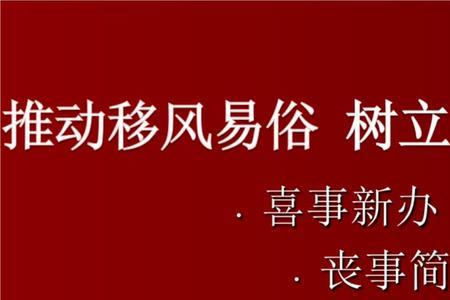 推动移风易俗 树立

· 喜事新办

· 丧事简